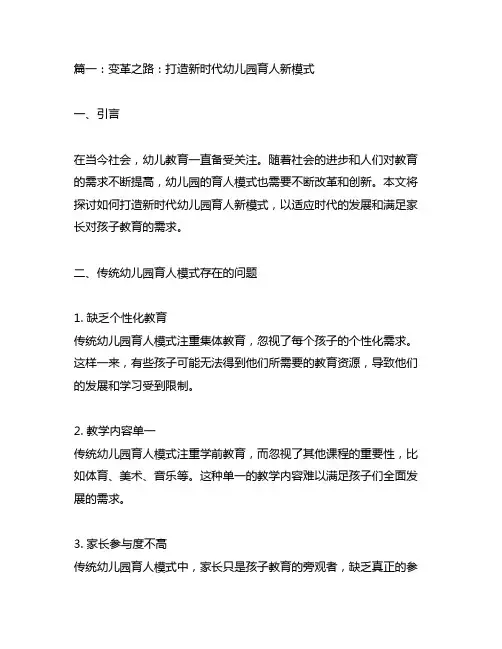 篇一：变革之路：打造新时代幼儿园育人新模式

一、引言

在当今社会，幼儿教育一直备受关注。随着社会的进步和人们对教育的需求不断提高，幼儿园的育人模式也需要不断改革和创新。本文将探讨如何打造新时代幼儿园育人新模式，以适应时代的发展和满足家长对孩子教育的需求。

二、传统幼儿园育人模式存在的问题

1. 缺乏个性化教育
传统幼儿园育人模式注重集体教育，忽视了每个孩子的个性化需求。这样一来，有些孩子可能无法得到他们所需要的教育资源，导致他们的发展和学习受到限制。

2. 教学内容单一
传统幼儿园育人模式注重学前教育，而忽视了其他课程的重要性，比如体育、美术、音乐等。这种单一的教学内容难以满足孩子们全面发展的需求。

3. 家长参与度不高
传统幼儿园育人模式中，家长只是孩子教育的旁观者，缺乏真正的参